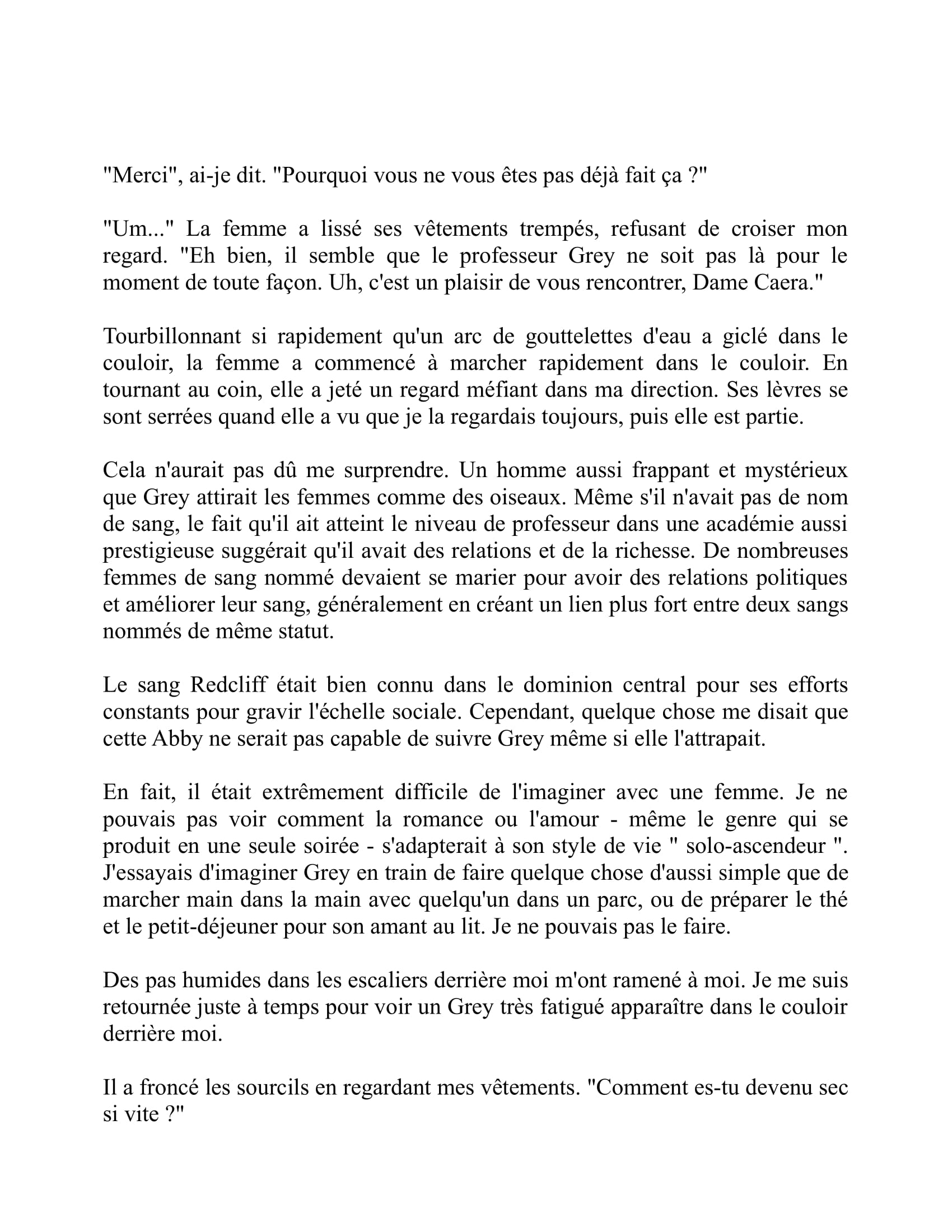 "Merci", ai-je dit. "Pourquoi vous ne vous êtes pas déjà fait ça ?"

"Um..." La femme a lissé ses vêtements trempés, refusant de croiser mon regard. "Eh bien, il semble que le professeur Grey ne soit pas là pour le moment de toute façon. Uh, c'est un plaisir de vous rencontrer, Dame Caera."

Tourbillonnant si rapidement qu'un arc de gouttelettes d'eau a giclé dans le couloir, la femme a commencé à marcher rapidement dans le couloir. En tournant au coin, elle a jeté un regard méfiant dans ma direction. Ses lèvres se sont serrées quand elle a vu que je la regardais toujours, puis elle est partie.

Cela n'aurait pas dû me surprendre. Un homme aussi frappant et mystérieux que Grey attirait les femmes comme des oiseaux. Même s'il n'avait pas de nom de sang, le fait qu'il ait atteint le niveau de professeur dans une académie aussi prestigieuse suggérait qu'il avait des relations et de la richesse. De nombreuses femmes de sang nommé devaient se marier pour avoir des relations politiques et améliorer leur sang, généralement en créant un lien plus fort entre deux sangs nommés de même statut.

Le sang Redcliff était bien connu dans le dominion central pour ses efforts constants pour gravir l'échelle sociale. Cependant, quelque chose me disait que cette Abby ne serait pas capable de suivre Grey même si elle l'attrapait.

En fait, il était extrêmement difficile de l'imaginer avec une femme. Je ne pouvais pas voir comment la romance ou l'amour - même le genre qui se produit en une seule soirée - s'adapterait à son style de vie " solo-ascendeur ". J'essayais d'imaginer Grey en train de faire quelque chose d'aussi simple que de marcher main dans la main avec quelqu'un dans un parc, ou de préparer le thé et le petit-déjeuner pour son amant au lit. Je ne pouvais pas le faire.

Des pas humides dans les escaliers derrière moi m'ont ramené à moi. Je me suis retournée juste à temps pour voir un Grey très fatigué apparaître dans le couloir derrière moi.

Il a froncé les sourcils en regardant mes vêtements. "Comment es-tu devenu sec si vite ?"